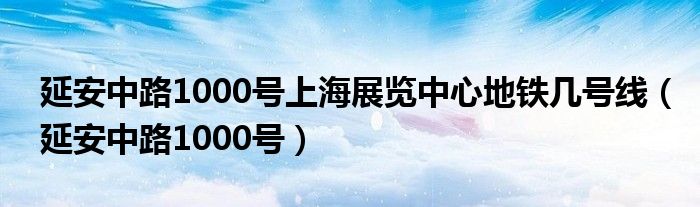 延安中路1000号上海展览中心地铁几号线（延安中路1000号）